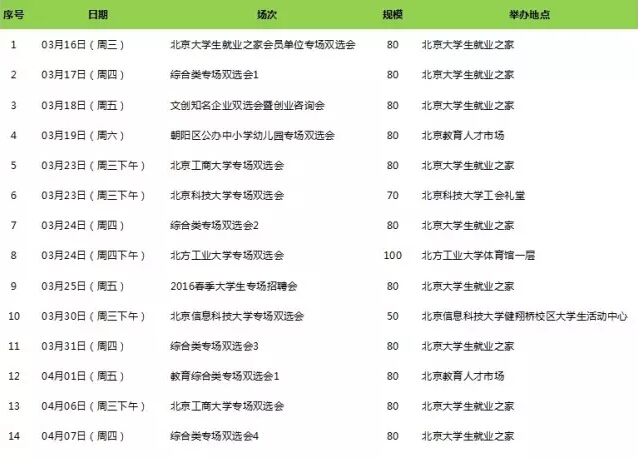 | 序号 | 日期 | 场次 | 规模 | 举办地点 |
|---|---|---|---|---|
| 1 | 03月16日（周三） | 北京大学生就业之家会员单位专场双选会 | 80 | 北京大学生就业之家 |
| 2 | 03月17日（周四） | 综合类专场双选会1 | 80 | 北京大学生就业之家 |
| 3 | 03月18日（周五） | 文创知名企业双选会暨创业咨询会 | 80 | 北京大学生就业之家 |
| 4 | 03月19日（周六） | 朝阳区公办中小学幼儿园专场双选会 | 80 | 北京教育人才市场 |
| 5 | 03月23日（周三下午） | 北京工商大学专场双选会 | 80 | 北京大学生就业之家 |
| 6 | 03月23日（周三下午） | 北京科技大学专场双选会 | 70 | 北京科技大学工会礼堂 |
| 7 | 03月24日（周四） | 综合类专场双选会2 | 80 | 北京大学生就业之家 |
| 8 | 03月24日（周四下午） | 北方工业大学专场双选会 | 100 | 北方工业大学体育馆一层 |
| 9 | 03月25日（周五） | 2016春季大学生专场招聘会 | 80 | 北京大学生就业之家 |
| 10 | 03月30日（周三下午） | 北京信息科技大学专场双选会 | 50 | 北京信息科技大学健翔桥校区大学生活动中心 |
| 11 | 03月31日（周四） | 综合类专场双选会3 | 80 | 北京大学生就业之家 |
| 12 | 04月01日（周五） | 教育综合类专场双选会1 | 80 | 北京教育人才市场 |
| 13 | 04月06日（周三下午） | 北京工商大学专场双选会 | 80 | 北京大学生就业之家 |
| 14 | 04月07日（周四） | 综合类专场双选会4 | 80 | 北京大学生就业之家 |